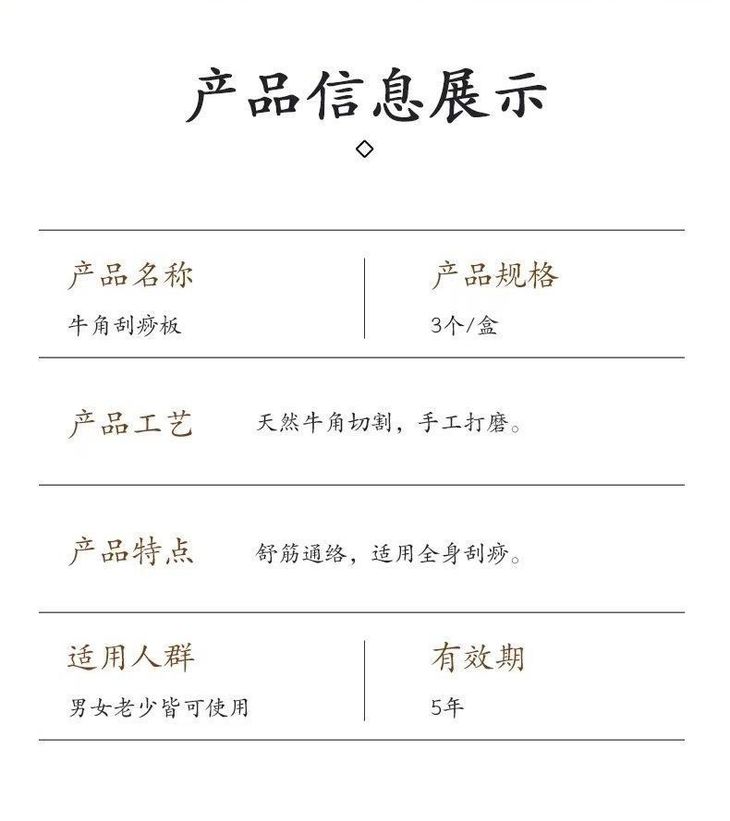 产品信息展示

◇

产品名称
牛角刮痧板

产品规格
3个/盒

产品工艺 天然牛角切割，手工打磨。

产品特点 舒筋通络，适用全身刮痧。

适用人群
男女老少皆可使用

有效期
5年